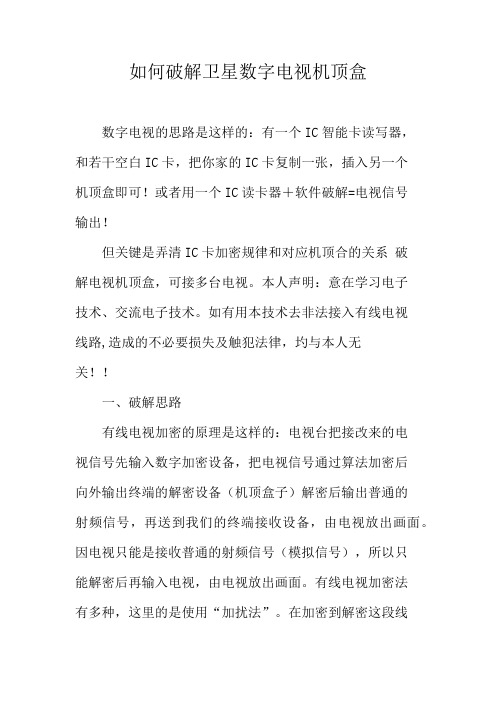 如何破解卫星数字电视机顶盒

数字电视的思路是这样的：有一个IC智能卡读写器，和若干空白IC卡，把你家的IC卡复制一张，插入另一个机顶盒即可！或者用一个IC读卡器＋软件破解=电视信号输出！

但关键是弄清IC卡加密规律和对应机顶合的关系 破解电视机顶盒，可接多台电视。本人声明：意在学习电子技术、交流电子技术。如有用本技术去非法接入有线电视线路,造成的不必要损失及触犯法律，均与本人无关！！

一、破解思路

有线电视加密的原理是这样的：电视台把接改来的电视信号先输入数字加密设备，把电视信号通过算法加密后向外输出终端的解密设备（机顶盒子）解密后输出普通的射频信号，再送到我们的终端接收设备，由电视放出画面。因电视只能是接收普通的射频信号（模拟信号），所以只能解密后再输入电视，由电视放出画面。有线电视加密法有多种，这里的是使用“加扰法”。在加密到解密这段线